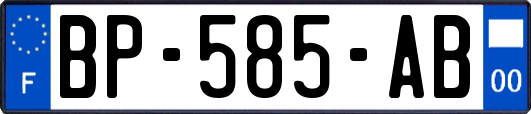 F
BP-585-AB
00